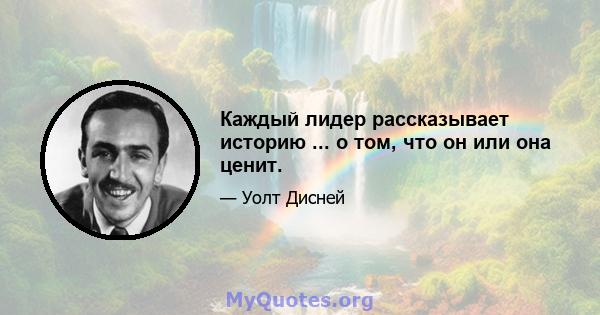 Каждый лидер рассказывает историю ... о том, что он или она ценит.

— Уолт Дисней

MyQuotes.org